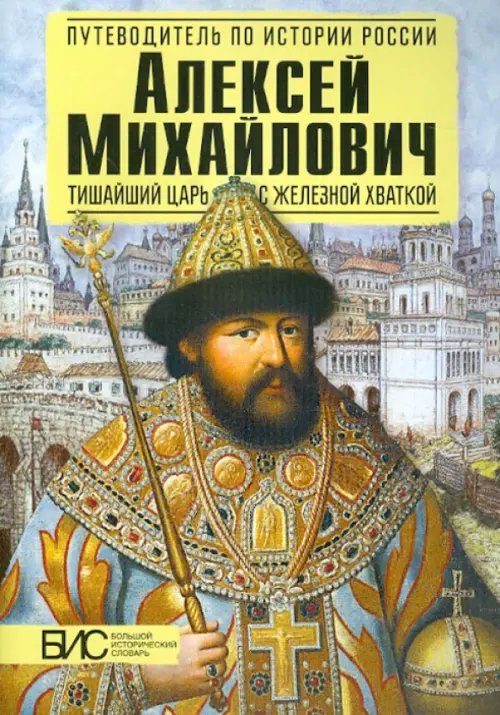 ПУТЕВОДИТЕЛЬ ПО ИСТОРИИ РОССИИ

АЛЕКСЕЙ МИХАЙЛОВИЧ

ТИШАЙШИЙ ЦАРЬ С ЖЕЛЕЗНОЙ ХВАТКОЙ

БИС БОЛЬШОЙ ИСТОРИЧЕСКИЙ СЛОВАРЬ